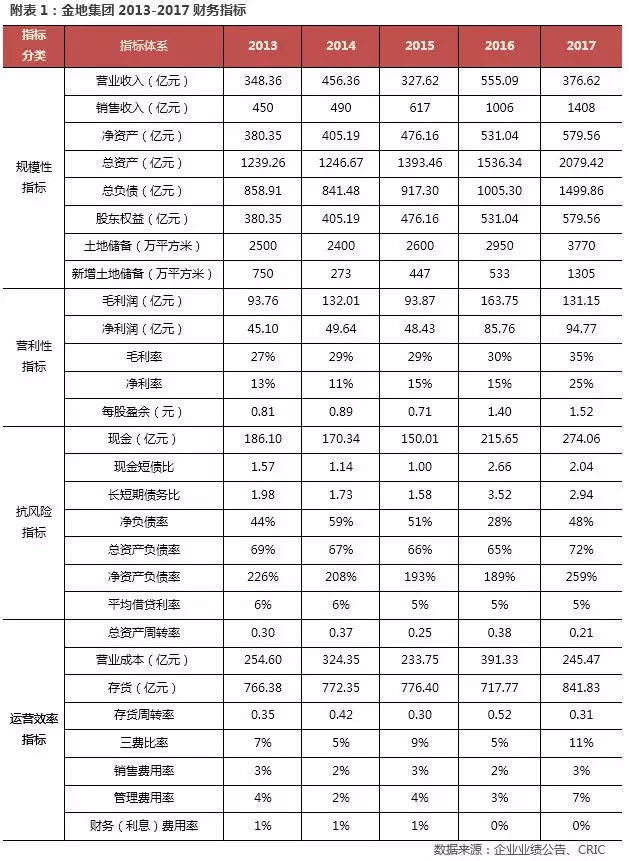 附表 1：金地集团 2013-2017 财务指标

| 指标分类 | 指标体系 | 2013 | 2014 | 2015 | 2016 | 2017 |
|---|---|---|---|---|---|---|
| 规模性指标 | 营业收入（亿元） | 348.36 | 456.36 | 327.62 | 555.09 | 376.62 |
| | 销售收入（亿元） | 450 | 490 | 617 | 1006 | 1408 |
| | 净资产（亿元） | 380.35 | 405.19 | 476.16 | 531.04 | 579.56 |
| | 总资产（亿元） | 1239.26 | 1246.67 | 1393.46 | 1536.34 | 2079.42 |
| | 总负债（亿元） | 858.91 | 841.48 | 917.30 | 1005.30 | 1499.86 |
| | 股东权益（亿元） | 380.35 | 405.19 | 476.16 | 531.04 | 579.56 |
| | 土地储备（万平方米） | 2500 | 2400 | 2600 | 2950 | 3770 |
| | 新增土地储备（万平方米） | 750 | 273 | 447 | 533 | 1305 |
| 营利性指标 | 毛利润（亿元） | 93.76 | 132.01 | 93.87 | 163.75 | 131.15 |
| | 净利润（亿元） | 45.10 | 49.64 | 48.43 | 85.76 | 94.77 |
| | 毛利率 | 27% | 29% | 29% | 30% | 35% |
| | 净利率 | 13% | 11% | 15% | 15% | 25% |
| | 每股盈余（元） | 0.81 | 0.89 | 0.71 | 1.40 | 1.52 |
| 抗风险指标 | 现金（亿元） | 186.10 | 170.34 | 150.01 | 215.65 | 274.06 |
| | 现金短债比 | 1.57 | 1.14 | 1.00 | 2.66 | 2.04 |
| | 长短期债务比 | 1.98 | 1.73 | 1.58 | 3.52 | 2.94 |
| | 净负债率 | 44% | 59% | 51% | 28% | 48% |
| | 总资产负债率 | 69% | 67% | 66% | 65% | 72% |
| | 净资产负债率 | 226% | 208% | 193% | 189% | 259% |
| | 平均借贷利率 | 6% | 6% | 5% | 5% | 5% |
| 运营效率指标 | 总资产周转率 | 0.30 | 0.37 | 0.25 | 0.38 | 0.21 |
| | 营业成本（亿元） | 254.60 | 324.35 | 233.75 | 391.33 | 245.47 |
| | 存货（亿元） | 766.38 | 772.35 | 776.40 | 717.77 | 841.83 |
| | 存货周转率 | 0.35 | 0.42 | 0.30 | 0.52 | 0.31 |
| | 三费比率 | 7% | 5% | 9% | 5% | 11% |
| | 销售费用率 | 3% | 2% | 3% | 2% | 3% |
| | 管理费用率 | 4% | 2% | 4% | 3% | 7% |
| | 财务（利息）费用率 | 1% | 1% | 1% | 0% | 0% |

数据来源：企业业绩公告、CRIC